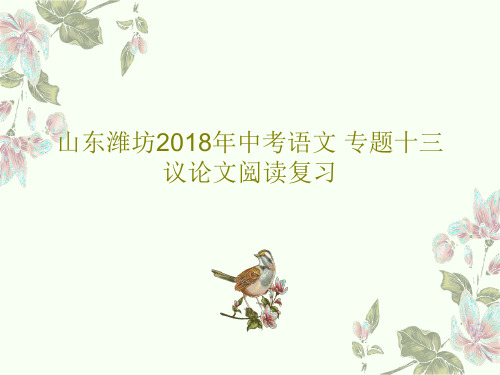 山东潍坊2018年中考语文 专题十三 议论文阅读复习